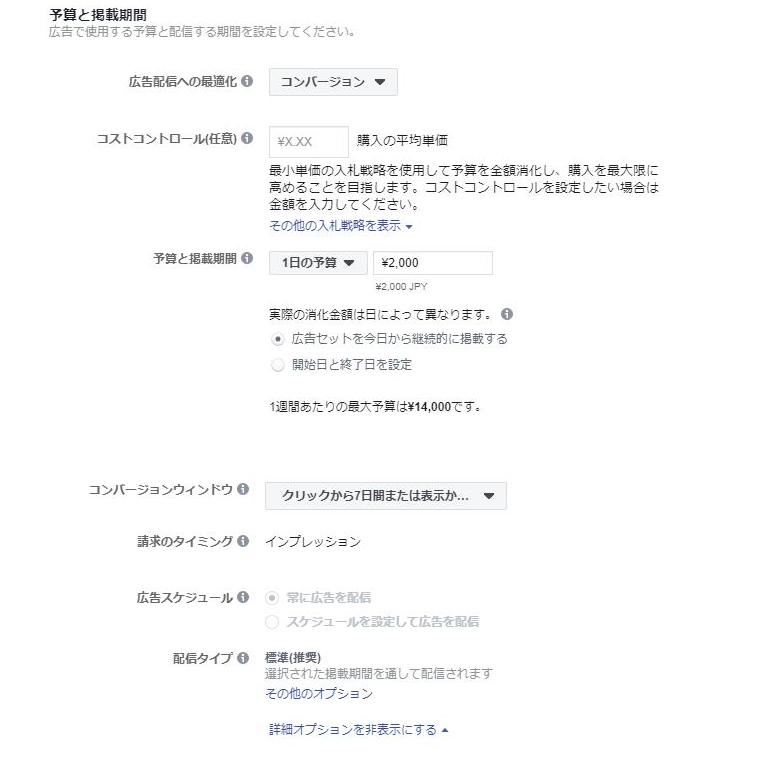 予算と掲載期間
広告で使用する予算と配信する期間を設定してください。

広告配信への最適化
コンバージョン

コストコントロール(任意)
¥X.XX
購入の平均単価

最小単価の入札戦略を使用して予算を全額消化し、購入を最大限に高めることを目指します。コストコントロールを設定したい場合は金額を入力してください。
その他の入札戦略を表示

予算と掲載期間
1日の予算
¥2,000
¥2,000 JPY

実際の消化金額は日によって異なります。
広告セットを今日から継続的に掲載する
開始日と終了日を設定

1週間あたりの最大予算は¥14,000です。

コンバージョンウィンドウ
クリックから7日間または表示か...

請求のタイミング
インプレッション

広告スケジュール
常に広告を配信
スケジュールを設定して広告を配信

配信タイプ
標準(推奨)
選択された掲載期間を通して配信されます
その他のオプション

詳細オプションを非表示にする